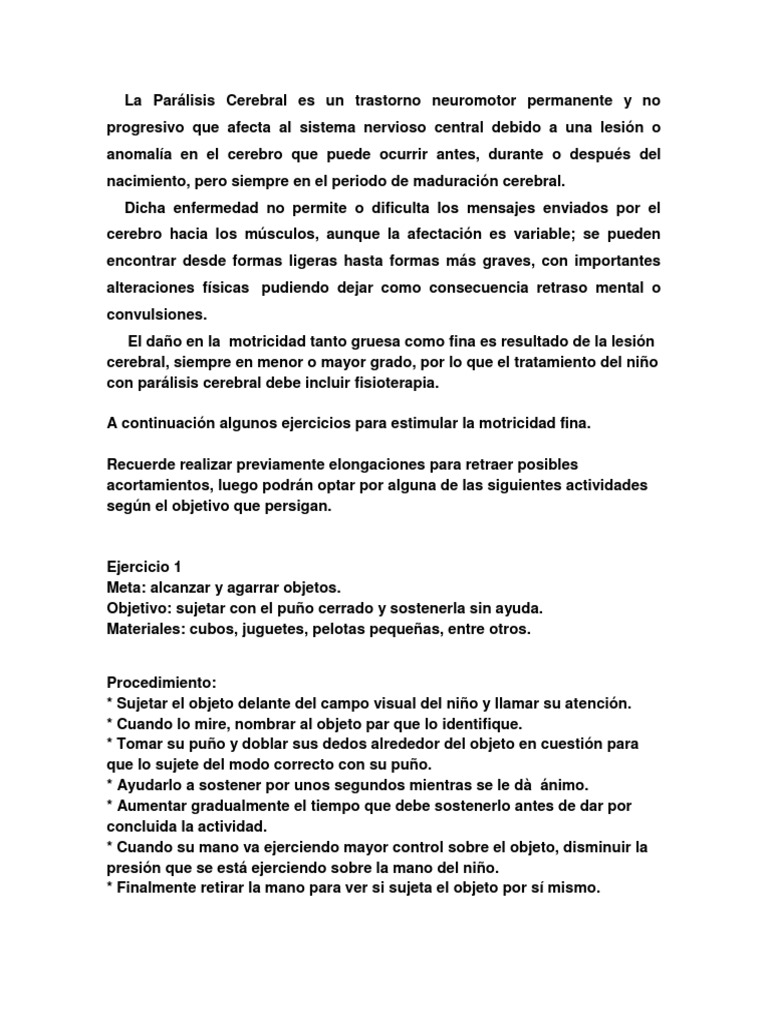 La Parálisis Cerebral es un trastorno neuromotor permanente y no progresivo que afecta al sistema nervioso central debido a una lesión o anomalía en el cerebro que puede ocurrir antes, durante o después del nacimiento, pero siempre en el periodo de maduración cerebral.

Dicha enfermedad no permite o dificulta los mensajes enviados por el cerebro hacia los músculos, aunque la afectación es variable; se pueden encontrar desde formas ligeras hasta formas más graves, con importantes alteraciones físicas pudiendo dejar como consecuencia retraso mental o convulsiones.

El daño en la motricidad tanto gruesa como fina es resultado de la lesión cerebral, siempre en menor o mayor grado, por lo que el tratamiento del niño con parálisis cerebral debe incluir fisioterapia.

A continuación algunos ejercicios para estimular la motricidad fina.

Recuerde realizar previamente elongaciones para retraer posibles acortamientos, luego podrán optar por alguna de las siguientes actividades según el objetivo que persigan.

Ejercicio 1
Meta: alcanzar y agarrar objetos.
Objetivo: sujetar con el puño cerrado y sostenerla sin ayuda.
Materiales: cubos, juguetes, pelotas pequeñas, entre otros.

Procedimiento:
* Sujetar el objeto delante del campo visual del niño y llamar su atención.
* Cuando lo mire, nombrar al objeto par que lo identifique.
* Tomar su puño y doblar sus dedos alrededor del objeto en cuestión para que lo sujete del modo correcto con su puño.
* Ayudarlo a sostener por unos segundos mientras se le dà ánimo.
* Aumentar gradualmente el tiempo que debe sostenerlo antes de dar por concluida la actividad.
* Cuando su mano va ejerciendo mayor control sobre el objeto, disminuir la presión que se está ejerciendo sobre la mano del niño.
* Finalmente retirar la mano para ver si sujeta el objeto por sí mismo.